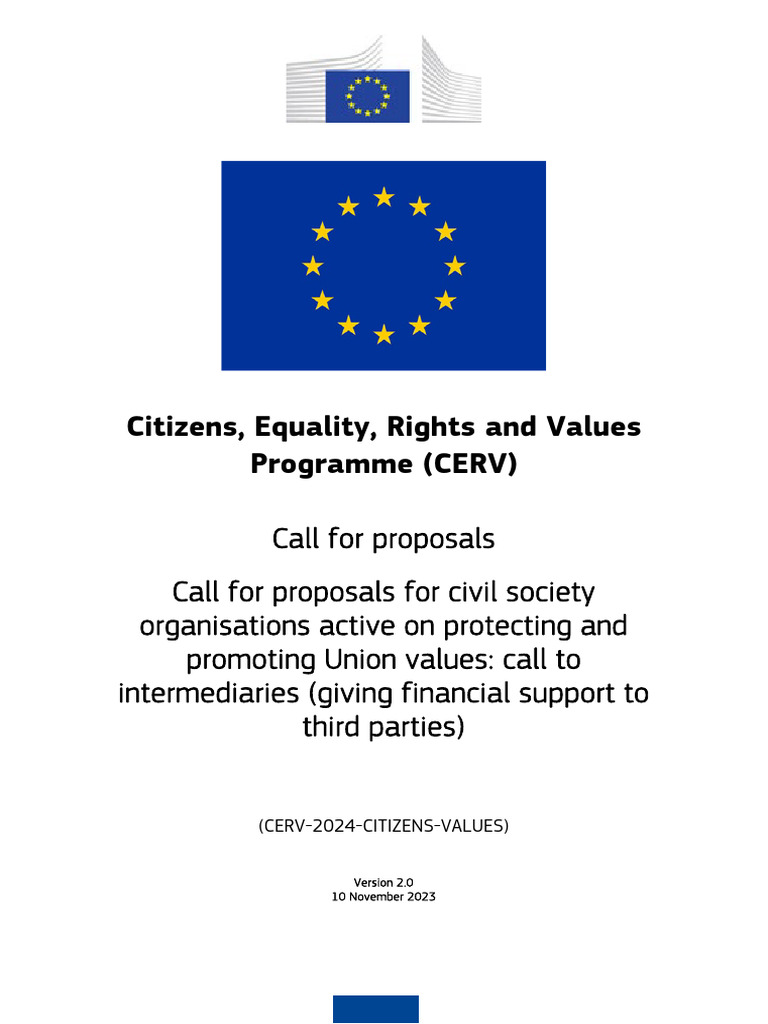 Citizens, Equality, Rights and Values Programme (CERV)

Call for proposals

Call for proposals for civil society organisations active on protecting and promoting Union values: call to intermediaries (giving financial support to third parties)

(CERV-2024-CITIZENS-VALUES)

Version 2.0
10 November 2023